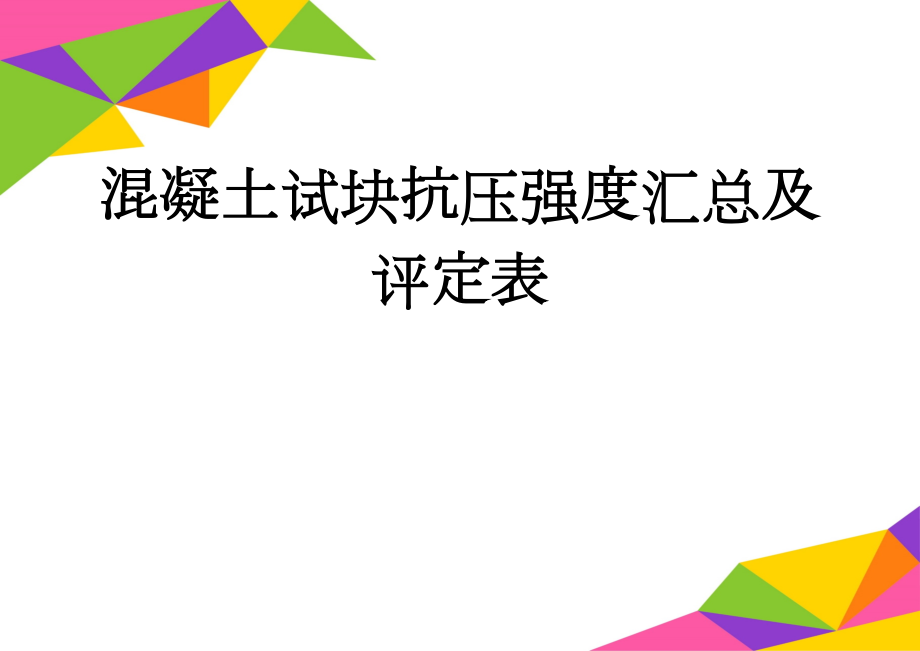 混凝土试块抗压强度汇总及评定表